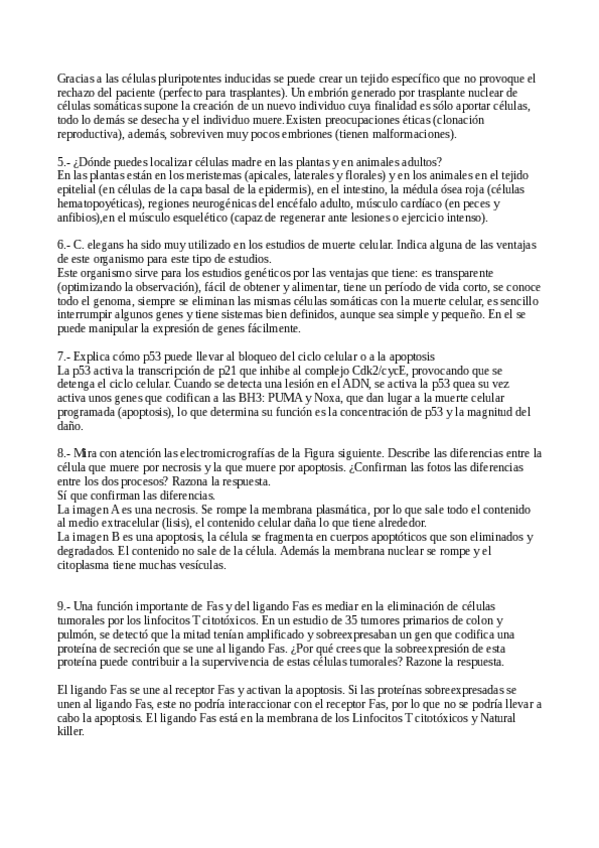 Gracias a las células pluripotentes inducidas se puede crear un tejido específico que no provoque el rechazo del paciente (perfecto para trasplantes). Un embrión generado por trasplante nuclear de células somáticas supone la creación de un nuevo individuo cuya finalidad es sólo aportar células, todo lo demás se desecha y el individuo muere.Existen preocupaciones éticas (clonación reproductiva), además, sobreviven muy pocos embriones (tienen malformaciones).

5.- ¿Dónde puedes localizar células madre en las plantas y en animales adultos?
En las plantas están en los meristemas (apicales, laterales y florales) y en los animales en el tejido epitelial (en células de la capa basal de la epidermis), en el intestino, la médula ósea roja (células hematopoyéticas), regiones neurogénicas del encéfalo adulto, músculo cardíaco (en peces y anfibios),en el músculo esquelético (capaz de regenerar ante lesiones o ejercicio intenso).

6.- C. elegans ha sido muy utilizado en los estudios de muerte celular. Indica alguna de las ventajas de este organismo para este tipo de estudios.
Este organismo sirve para los estudios genéticos por las ventajas que tiene: es transparente (optimizando la observación), fácil de obtener y alimentar, tiene un período de vida corto, se conoce todo el genoma, siempre se eliminan las mismas células somáticas con la muerte celular, es sencillo interrumpir algunos genes y tiene sistemas bien definidos, aunque sea simple y pequeño. En el se puede manipular la expresión de genes fácilmente.

7.- Explica cómo p53 puede llevar al bloqueo del ciclo celular o a la apoptosis
La p53 activa la transcripción de p21 que inhibe al complejo Cdk2/cycE, provocando que se detenga el ciclo celular. Cuando se detecta una lesión en el ADN, se activa la p53 quea su vez activa unos genes que codifican a las BH3: PUMA y Noxa, que dan lugar a la muerte celular programada (apoptosis), lo que determina su función es la concentración de p53 y la magnitud del daño.

8.- Mira con atención las electromicrografías de la Figura siguiente. Describe las diferencias entre la célula que muere por necrosis y la que muere por apoptosis. ¿Confirman las fotos las diferencias entre los dos procesos? Razona la respuesta.
Sí que confirman las diferencias.
La imagen A es una necrosis. Se rompe la membrana plasmática, por lo que sale todo el contenido al medio extracelular (lisis), el contenido celular daña lo que tiene alrededor.
La imagen B es una apoptosis, la célula se fragmenta en cuerpos apoptóticos que son eliminados y degradados. El contenido no sale de la célula. Además la membrana nuclear se rompe y el citoplasma tiene muchas vesículas.

9.- Una función importante de Fas y del ligando Fas es mediar en la eliminación de células tumorales por los linfocitos T citotóxicos. En un estudio de 35 tumores primarios de colon y pulmón, se detectó que la mitad tenían amplificado y sobreexpresaban un gen que codifica una proteína de secreción que se une al ligando Fas. ¿Por qué crees que la sobreexpresión de esta proteína puede contribuir a la supervivencia de estas células tumorales? Razone la respuesta.

El ligando Fas se une al receptor Fas y activan la apoptosis. Si las proteínas sobreexpresadas se unen al ligando Fas, este no podría interaccionar con el receptor Fas, por lo que no se podría llevar a cabo la apoptosis. El ligando Fas está en la membrana de los Linfocitos T citotóxicos y Natural killer.